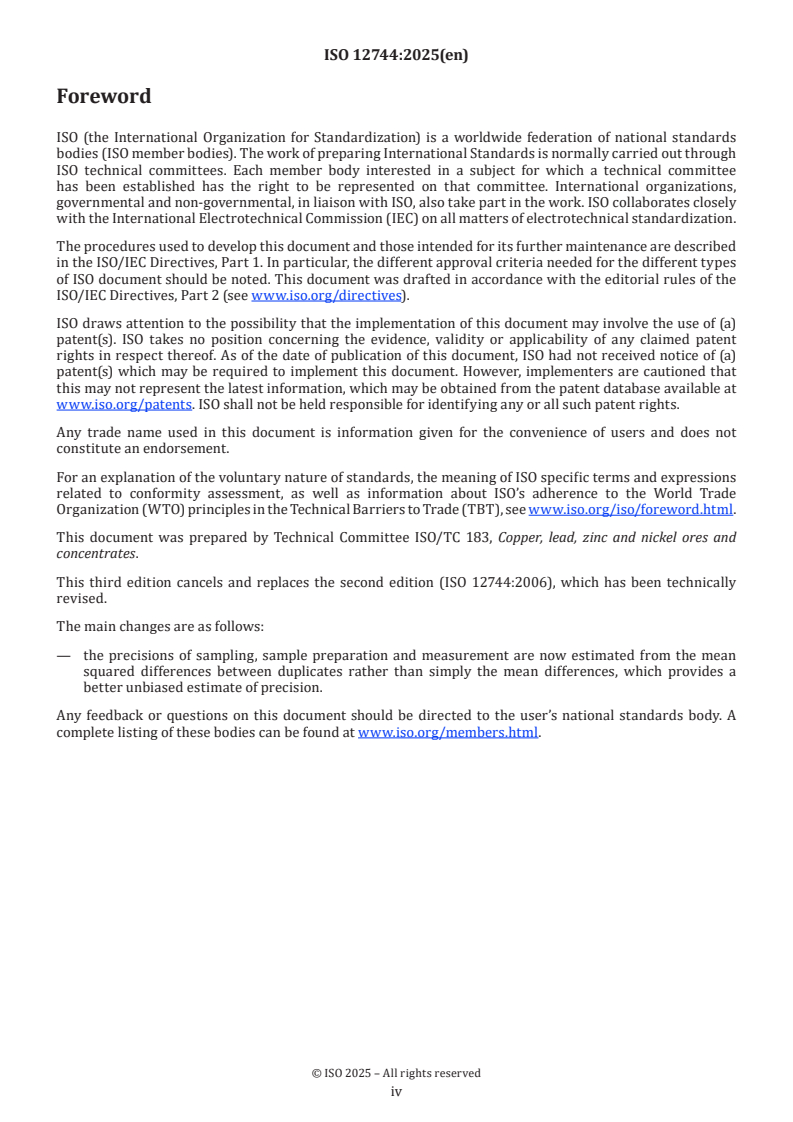 ISO 12744:2025(en)

Foreword

ISO (the International Organization for Standardization) is a worldwide federation of national standards bodies (ISO member bodies). The work of preparing International Standards is normally carried out through ISO technical committees. Each member body interested in a subject for which a technical committee has been established has the right to be represented on that committee. International organizations, governmental and non-governmental, in liaison with ISO, also take part in the work. ISO collaborates closely with the International Electrotechnical Commission (IEC) on all matters of electrotechnical standardization.

The procedures used to develop this document and those intended for its further maintenance are described in the ISO/IEC Directives, Part 1. In particular, the different approval criteria needed for the different types of ISO document should be noted. This document was drafted in accordance with the editorial rules of the ISO/IEC Directives, Part 2 (see www.iso.org/directives).

ISO draws attention to the possibility that the implementation of this document may involve the use of (a) patent(s). ISO takes no position concerning the evidence, validity or applicability of any claimed patent rights in respect thereof. As of the date of publication of this document, ISO had not received notice of (a) patent(s) which may be required to implement this document. However, implementers are cautioned that this may not represent the latest information, which may be obtained from the patent database available at www.iso.org/patents. ISO shall not be held responsible for identifying any or all such patent rights.

Any trade name used in this document is information given for the convenience of users and does not constitute an endorsement.

For an explanation of the voluntary nature of standards, the meaning of ISO specific terms and expressions related to conformity assessment, as well as information about ISO's adherence to the World Trade Organization (WTO) principles in the Technical Barriers to Trade (TBT), see www.iso.org/iso/foreword.html.

This document was prepared by Technical Committee ISO/TC 183, Copper, lead, zinc and nickel ores and concentrates.

This third edition cancels and replaces the second edition (ISO 12744:2006), which has been technically revised.

The main changes are as follows:

— the precisions of sampling, sample preparation and measurement are now estimated from the mean squared differences between duplicates rather than simply the mean differences, which provides a better unbiased estimate of precision.

Any feedback or questions on this document should be directed to the user's national standards body. A complete listing of these bodies can be found at www.iso.org/members.html.

© ISO 2025 – All rights reserved
iv